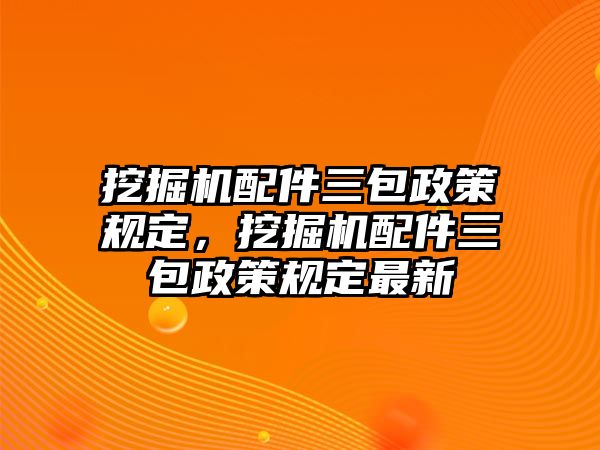 挖掘机配件三包政策规定，挖掘机配件三包政策规定最新